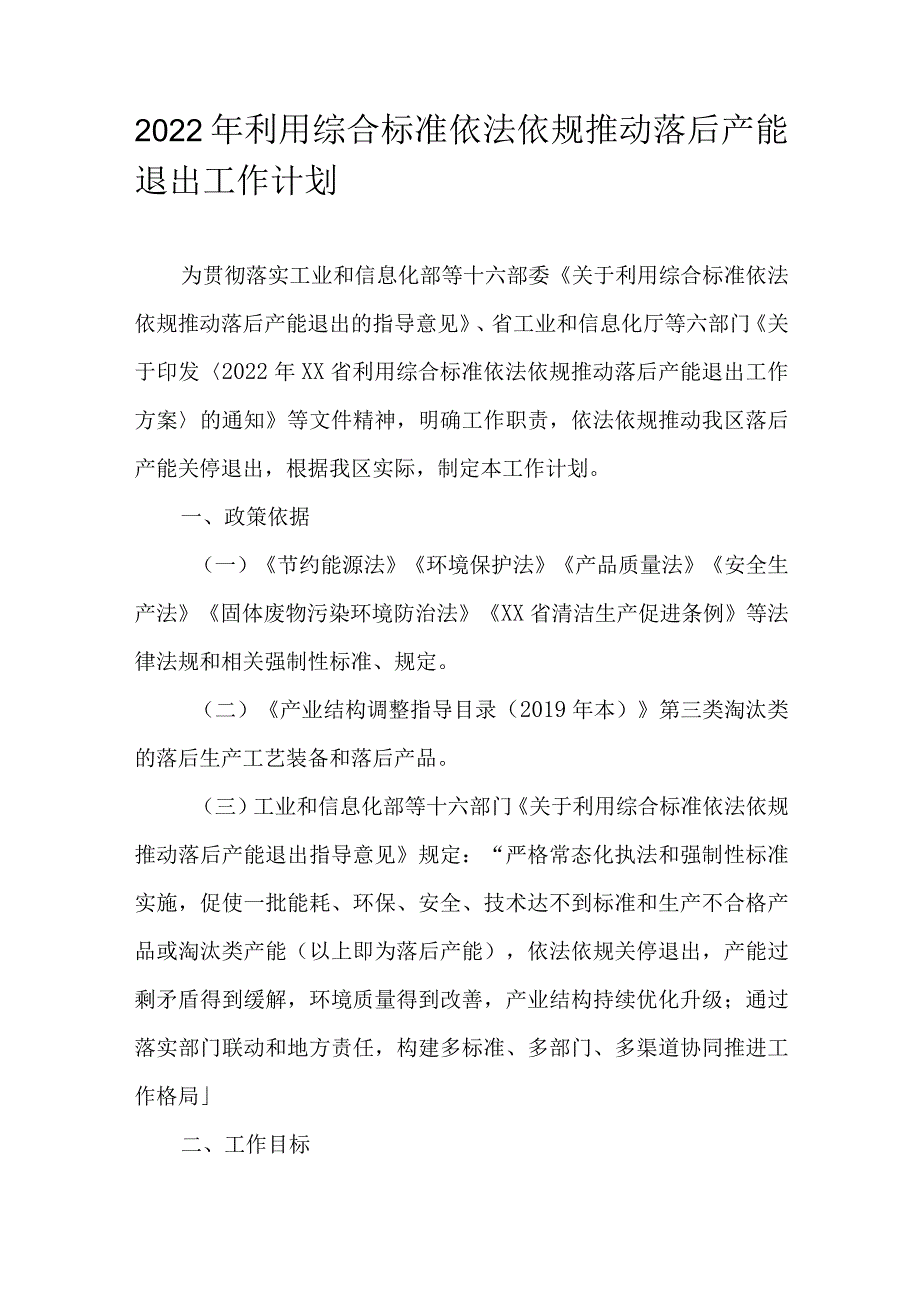 2022年利用综合标准依法依规推动落后产能退出工作计划

为贯彻落实工业和信息化部等十六部委《关于利用综合标准依法依规推动落后产能退出的指导意见》、省工业和信息化厅等六部门《关于印发〈2022年XX省利用综合标准依法依规推动落后产能退出工作方案〉的通知》等文件精神，明确工作职责，依法依规推动我区落后产能关停退出，根据我区实际，制定本工作计划。

一、政策依据

（一）《节约能源法》《环境保护法》《产品质量法》《安全生产法》《固体废物污染环境防治法》《XX省清洁生产促进条例》等法律法规和相关强制性标准、规定。

（二）《产业结构调整指导目录（2019年本）》第三类淘汰类的落后生产工艺装备和落后产品。

（三）工业和信息化部等十六部门《关于利用综合标准依法依规推动落后产能退出指导意见》规定：“严格常态化执法和强制性标准实施，促使一批能耗、环保、安全、技术达不到标准和生产不合格产品或淘汰类产能（以上即为落后产能），依法依规关停退出，产能过剩矛盾得到缓解，环境质量得到改善，产业结构持续优化升级；通过落实部门联动和地方责任，构建多标准、多部门、多渠道协同推进工作格局」

二、工作目标